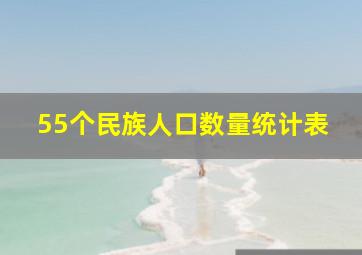 55个民族人口数量统计表